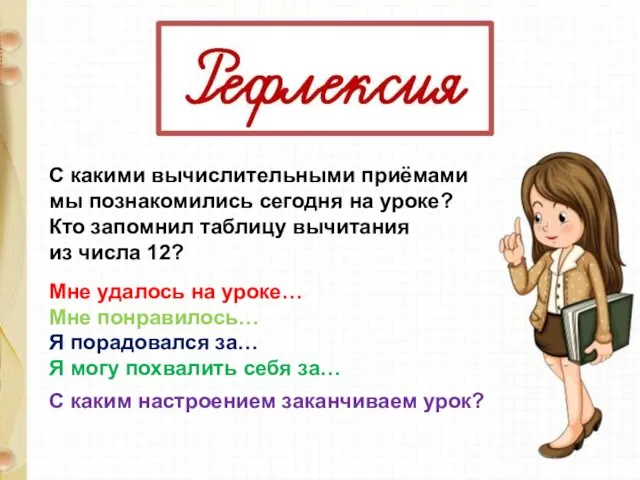 Рефлексия

С какими вычислительными приёмами мы познакомились сегодня на уроке? Кто запомнил таблицу вычитания из числа 12?

Мне удалось на уроке…
Мне понравилось…
Я порадовался за…
Я могу похвалить себя за…

С каким настроением заканчиваем урок?